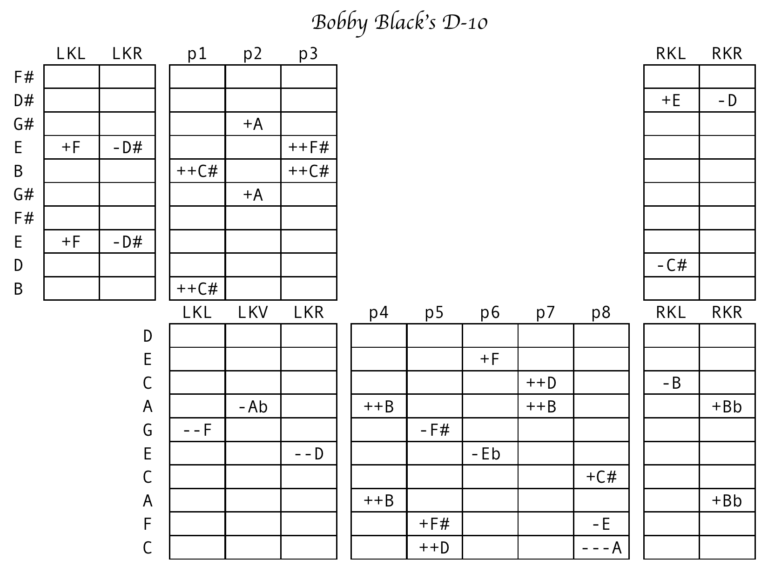 Bobby Black's D-10

| | LKL | LKR | p1 | p2 | p3 | RKL | RKR |
|---|---|---|---|---|---|---|---|
| F# | | | | | | | |
| D# | | | | | | +E | -D |
| G# | | | | +A | | | |
| E | +F | -D# | | | ++F# | | |
| B | | | ++C# | | ++C# | | |
| G# | | | | +A | | | |
| F# | | | | | | | |
| E | +F | -D# | | | | | |
| D | | | | | | -C# | |
| B | | | ++C# | | | | |

| | LKL | LKV | LKR | p4 | p5 | p6 | p7 | p8 | RKL | RKR |
|---|---|---|---|---|---|---|---|---|---|---|
| D | | | | | | | | | | |
| E | | | | | | +F | | | | |
| C | | | | | | | ++D | | -B | |
| A | | -Ab | | ++B | | | ++B | | | +Bb |
| G | --F | | | | -F# | | | | | |
| E | | | --D | | | -Eb | | | | |
| C | | | | | | | | +C# | | |
| A | | | | ++B | | | | | | +Bb |
| F | | | | | +F# | | | -E | | |
| C | | | | | ++D | | | ---A | | |